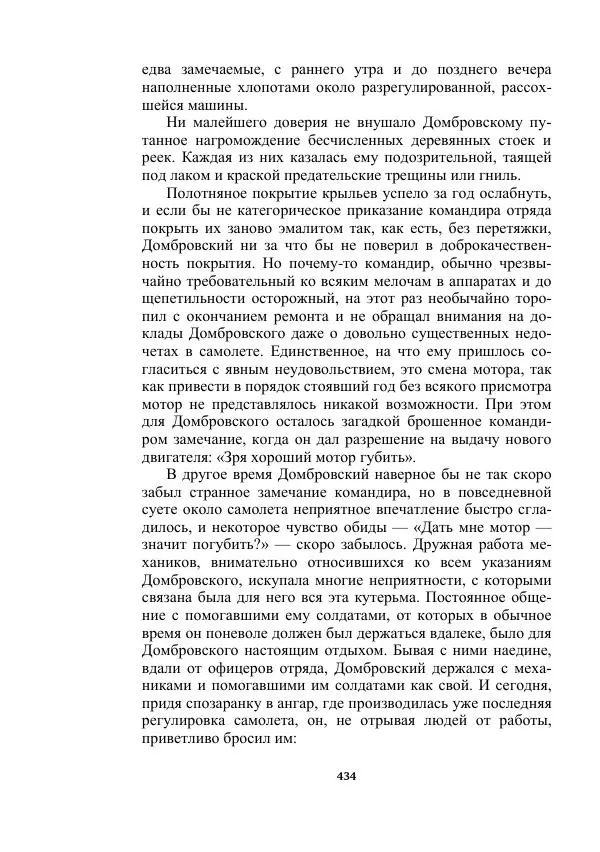 едва замечаемые, с раннего утра и до позднего вечера наполненные хлопотами около разрегулированной, рассохшейся машины.

Ни малейшего доверия не внушало Домбровскому путанное нагромождение бесчисленных деревянных стоек и реек. Каждая из них казалась ему подозрительной, таящей под лаком и краской предательские трещины или гниль.

Полотняное покрытие крыльев успело за год ослабнуть, и если бы не категорическое приказание командира отряда покрыть их заново эмалитом так, как есть, без перетяжки, Домбровский ни за что бы не поверил в доброкачественность покрытия. Но почему-то командир, обычно чрезвычайно требовательный ко всяким мелочам в аппаратах и до щепетильности осторожный, на этот раз необычайно торопил с окончанием ремонта и не обращал внимания на доклады Домбровского даже о довольно существенных недочетах в самолете. Единственное, на что ему пришлось согласиться с явным неудовольствием, это смена мотора, так как привести в порядок стоявший год без всякого присмотра мотор не представлялось никакой возможности. При этом для Домбровского осталось загадкой брошенное командиром замечание, когда он дал разрешение на выдачу нового двигателя: «Зря хороший мотор губить».

В другое время Домбровский наверное бы не так скоро забыл странное замечание командира, но в повседневной суете около самолета неприятное впечатление быстро сгладилось, и некоторое чувство обиды — «Дать мне мотор — значит погубить?» — скоро забылось. Дружная работа механиков, внимательно относившихся ко всем указаниям Домбровского, искупала многие неприятности, с которыми связана была для него вся эта кутерьма. Постоянное общение с помогавшими ему солдатами, от которых в обычное время он поневоле должен был держаться вдалеке, было для Домбровского настоящим отдыхом. Бывая с ними наедине, вдали от офицеров отряда, Домбровский держался с механиками и помогавшими им солдатами как свой. И сегодня, придя спозаранку в ангар, где производилась уже последняя регулировка самолета, он, не отрывая людей от работы, приветливо бросил им:

434